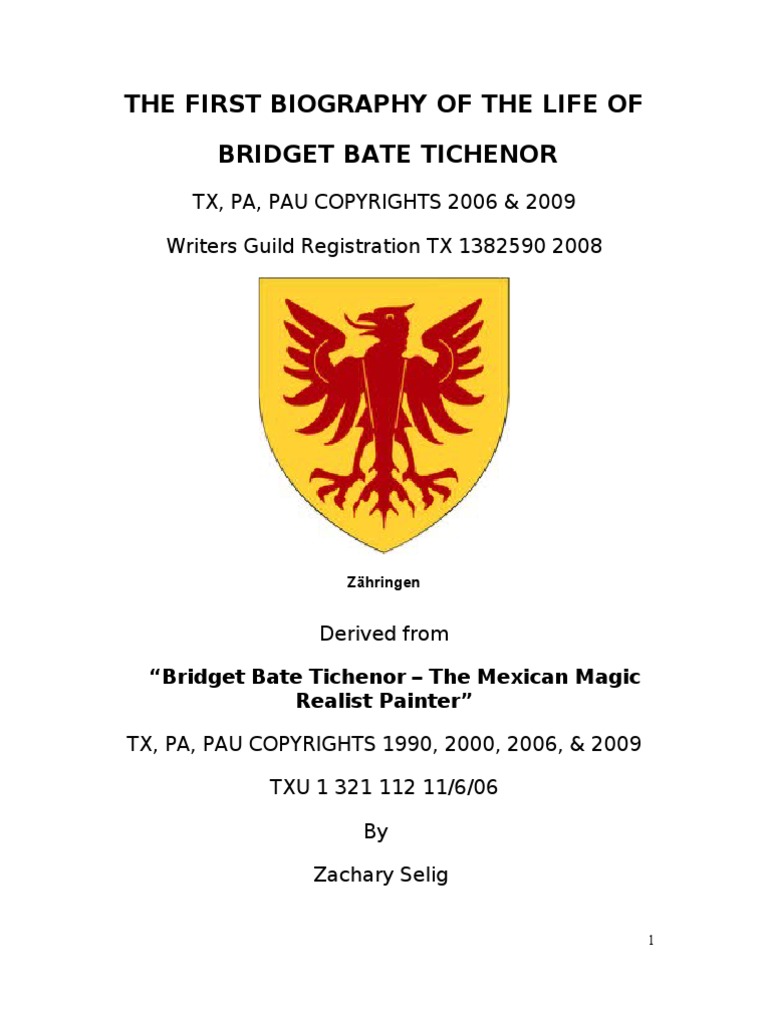 THE FIRST BIOGRAPHY OF THE LIFE OF

BRIDGET BATE TICHENOR

TX, PA, PAU COPYRIGHTS 2006 & 2009

Writers Guild Registration TX 1382590 2008

Zähringen

Derived from

“Bridget Bate Tichenor – The Mexican Magic Realist Painter”

TX, PA, PAU COPYRIGHTS 1990, 2000, 2006, & 2009

TXU 1 321 112 11/6/06

By

Zachary Selig

1